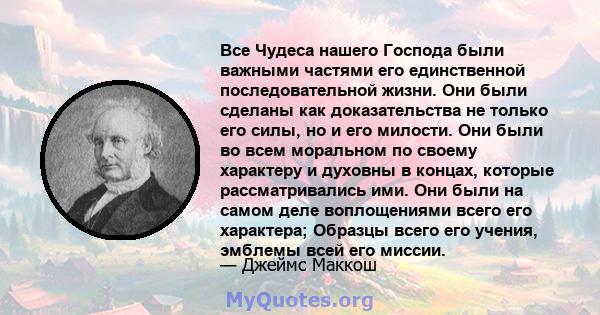 Все Чудеса нашего Господа были важными частями его единственной последовательной жизни. Они были сделаны как доказательства не только его силы, но и его милости. Они были во всем моральном по своему характеру и духовны в концах, которые рассматривались ими. Они были на самом деле воплощениями всего его характера; Образцы всего его учения, эмблемы всей его миссии.

— Джеймс Маккош

MyQuotes.org